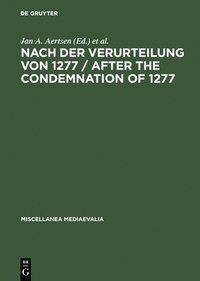 DE GRUYTER

Jan A. Aertsen (Ed.) et al.

NACH DER VERURTEILUNG VON 1277 / AFTER THE CONDEMNATION OF 1277

MISCELLANEA MEDIAEVALIA

DE
G